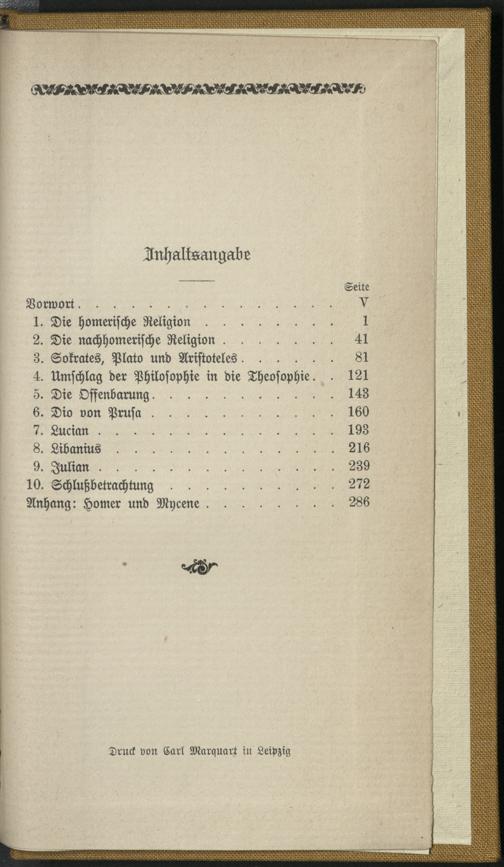 Inhaltsangabe

Seite

Vorwort V

1. Die homerische Religion 1

2. Die nachhomerische Religion 41

3. Sokrates, Plato und Aristoteles 81

4. Umschlag der Philosophie in die Theosophie 121

5. Die Offenbarung 143

6. Dio von Prusa 160

7. Lucian 193

8. Libanius 216

9. Julian 239

10. Schlußbetrachtung 272

Anhang: Homer und Mycene 286

Druck von Carl Marquart in Leipzig